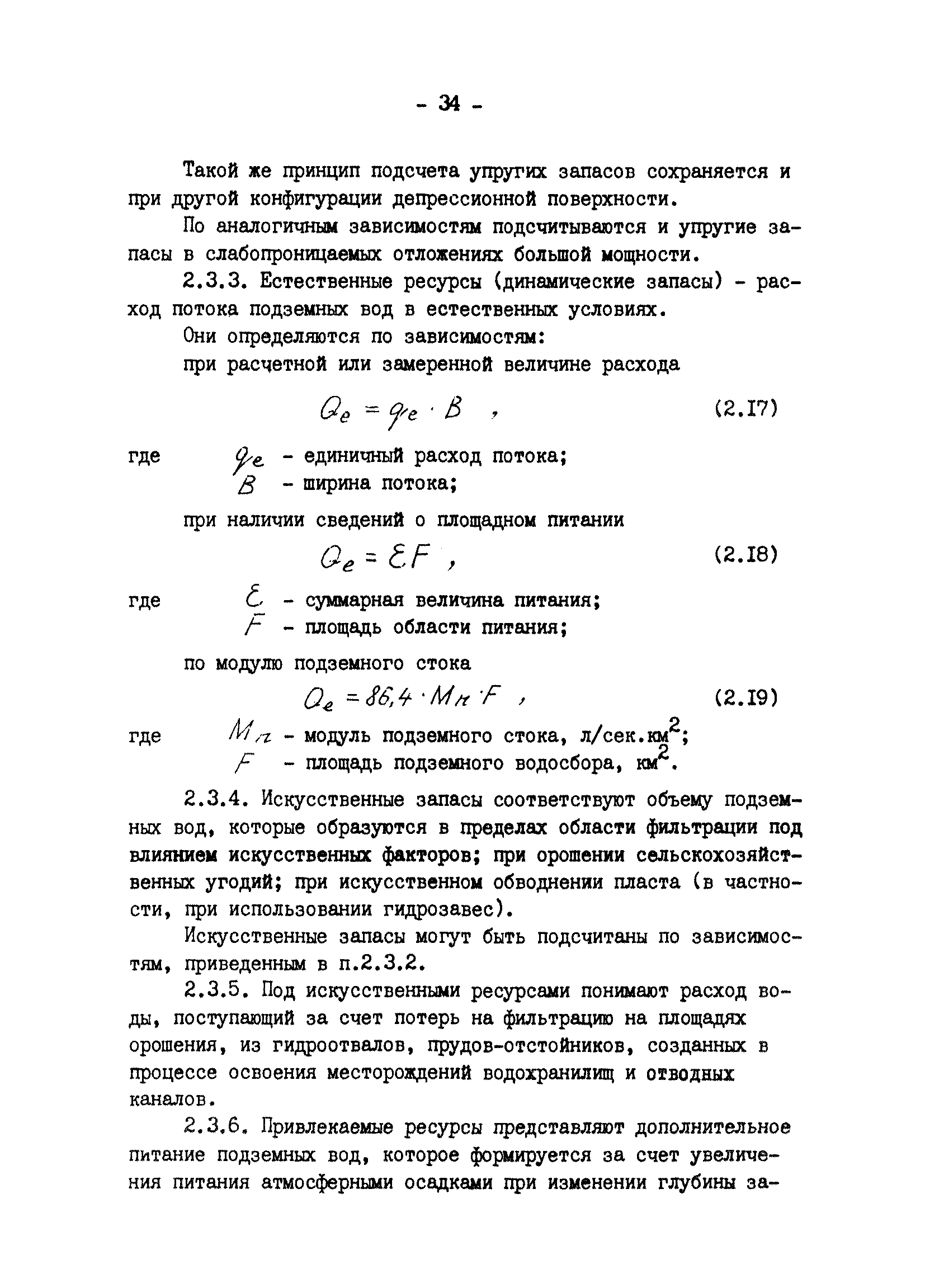 - 34 -

Такой же принцип подсчета упругих запасов сохраняется и при другой конфигурации депрессионной поверхности.

По аналогичным зависимостям подсчитываются и упругие запасы в слабопроницаемых отложениях большой мощности.

2.3.3. Естественные ресурсы (динамические запасы) - расход потока подземных вод в естественных условиях.

Они определяются по зависимостям:

при расчетной или замеренной величине расхода

$Q_e = q_e \cdot B$ , (2.I7)

где $q_e$ - единичный расход потока;
$B$ - ширина потока;

при наличии сведений о площадном питании

$Q_e = \mathcal{E} F$ , (2.I8)

где $\mathcal{E}$ - суммарная величина питания;
$F$ - площадь области питания;

по модулю подземного стока

$Q_e = 86,4 \cdot M_n \cdot F$ , (2.I9)

где $M_n$ - модуль подземного стока, л/сек.км$^2$;
$F$ - площадь подземного водосбора, км$^2$.

2.3.4. Искусственные запасы соответствуют объему подземных вод, которые образуются в пределах области фильтрации под влиянием искусственных факторов; при орошении сельскохозяйственных угодий; при искусственном обводнении пласта (в частности, при использовании гидрозавес).

Искусственные запасы могут быть подсчитаны по зависимостям, приведенным в п.2.3.2.

2.3.5. Под искусственными ресурсами понимают расход воды, поступающий за счет потерь на фильтрацию на площадях орошения, из гидроотвалов, прудов-отстойников, созданных в процессе освоения месторождений водохранилищ и отводных каналов.

2.3.6. Привлекаемые ресурсы представляют дополнительное питание подземных вод, которое формируется за счет увеличения питания атмосферными осадками при изменении глубины за-